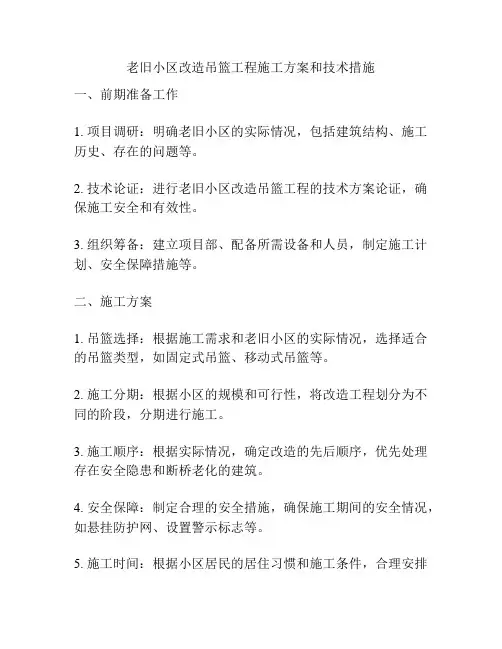 老旧小区改造吊篮工程施工方案和技术措施

一、前期准备工作

1. 项目调研：明确老旧小区的实际情况，包括建筑结构、施工历史、存在的问题等。

2. 技术论证：进行老旧小区改造吊篮工程的技术方案论证，确保施工安全和有效性。

3. 组织筹备：建立项目部、配备所需设备和人员，制定施工计划、安全保障措施等。

二、施工方案

1. 吊篮选择：根据施工需求和老旧小区的实际情况，选择适合的吊篮类型，如固定式吊篮、移动式吊篮等。

2. 施工分期：根据小区的规模和可行性，将改造工程划分为不同的阶段，分期进行施工。

3. 施工顺序：根据实际情况，确定改造的先后顺序，优先处理存在安全隐患和断桥老化的建筑。

4. 安全保障：制定合理的安全措施，确保施工期间的安全情况，如悬挂防护网、设置警示标志等。

5. 施工时间：根据小区居民的居住习惯和施工条件，合理安排